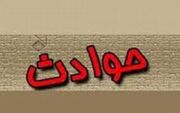 حوادث